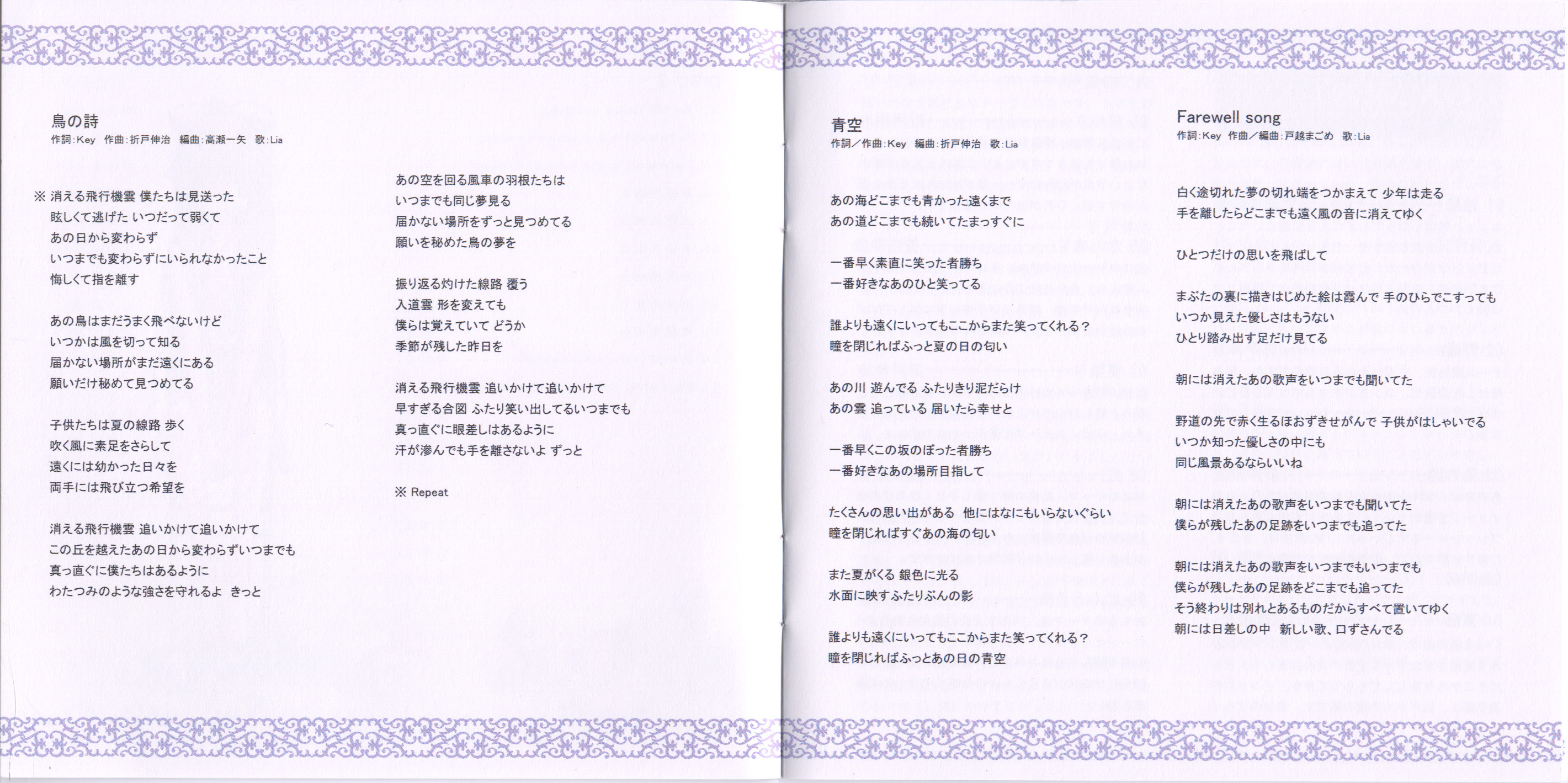 鳥の詩
作詞:Key　作曲:折戸伸治　編曲:高瀬一矢　歌:Lia

※ 消える飛行機雲 僕たちは見送った
眩しくて逃げた いつだって弱くて
あの日から変わらず
いつまでも変わらずにいられなかったこと
悔しくて指を離す

あの鳥はまだうまく飛べないけど
いつかは風を切って知る
届かない場所がまだ遠くにある
願いだけ秘めて見つめてる

子供たちは夏の線路 歩く
吹く風に素足をさらして
遠くには幼かった日々を
両手には飛び立つ希望を

消える飛行機雲 追いかけて追いかけて
この丘を越えたあの日から変わらずいつまでも
真っ直ぐに僕たちはあるように
わたつみのような強さを守れるよ きっと

あの空を回る風車の羽根たちは
いつまでも同じ夢見る
届かない場所をずっと見つめてる
願いを秘めた鳥の夢を

振り返る灼けた線路 覆う
入道雲 形を変えても
僕らは覚えていて どうか
季節が残した昨日を

消える飛行機雲 追いかけて追いかけて
早すぎる合図 ふたり笑い出してるいつまでも
真っ直ぐに眼差しはあるように
汗が滲んでも手を離さないよ ずっと

※ Repeat

青空
作詞／作曲:Key　編曲:折戸伸治　歌:Lia

あの海どこまでも青かった遠くまで
あの道どこまでも続いてたまっすぐに

一番早く素直に笑った者勝ち
一番好きなあのひと笑ってる

誰よりも遠くにいってもここからまた笑ってくれる？
瞳を閉じればふっと夏の日の匂い

あの川 遊んでる ふたりきり泥だらけ
あの雲 追っている 届いたら幸せと

一番早くこの坂のぼった者勝ち
一番好きなあの場所目指して

たくさんの思い出がある 他にはなにもいらないぐらい
瞳を閉じればすぐあの海の匂い

また夏がくる 銀色に光る
水面に映すふたりぶんの影

誰よりも遠くにいってもここからまた笑ってくれる？
瞳を閉じればふっとあの日の青空

Farewell song
作詞:Key　作曲／編曲:戸越まごめ　歌:Lia

白く途切れた夢の切れ端をつかまえて 少年は走る
手を離したらどこまでも遠く風の音に消えてゆく

ひとつだけの思いを飛ばして

まぶたの裏に描きはじめた絵は霞んで 手のひらでこすっても
いつか見えた優しさはもうない
ひとり踏み出す足だけ見てる

朝には消えたあの歌声をいつまでも聞いてた

野道の先で赤く生るほおずきせがんで 子供がはしゃいでる
いつか知った優しさの中にも
同じ風景あるならいいね

朝には消えたあの歌声をいつまでも聞いてた
僕らが残したあの足跡をいつまでも追ってた

朝には消えたあの歌声をいつまでもいつまでも
僕らが残したあの足跡をどこまでも追ってた
そう終わりは別れとあるものだからすべて置いてゆく
朝には日差しの中 新しい歌、口ずさんでる